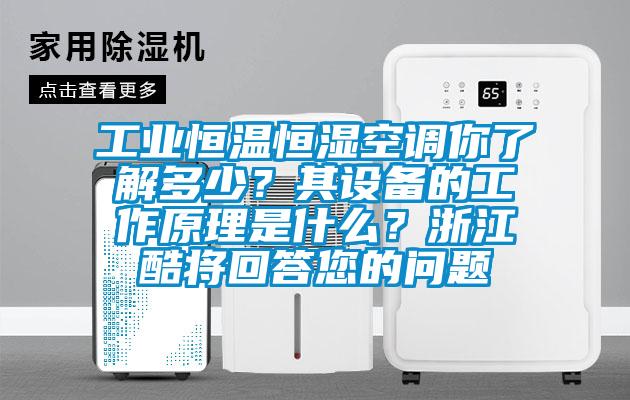 家用除湿机

点击查看更多

65

工业恒温恒湿空调你了解多少？其设备的工作原理是什么？浙江酷将回答您的问题